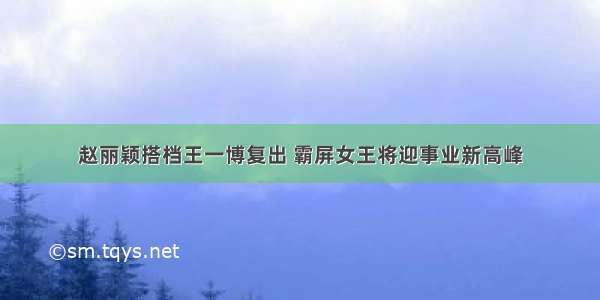 赵丽颖搭档王一博复出 霸屏女王将迎事业新高峰

©sm.tqys.net